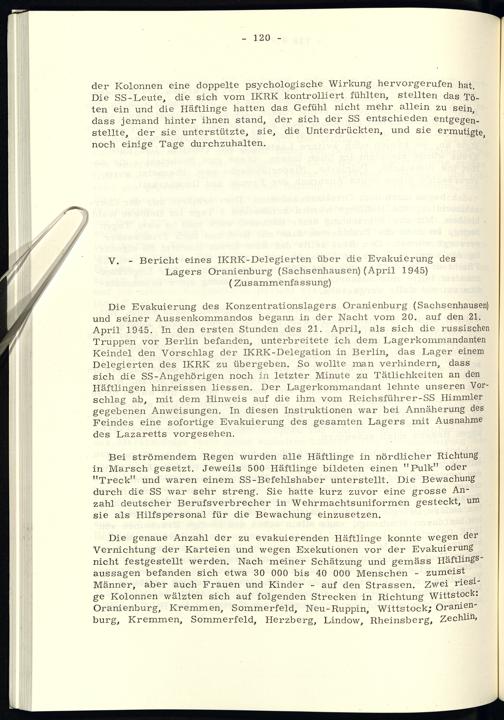 - 120 -

der Kolonnen eine doppelte psychologische Wirkung hervorgerufen hat. Die SS-Leute, die sich vom IKRK kontrolliert fühlten, stellten das Töten ein und die Häftlinge hatten das Gefühl nicht mehr allein zu sein, dass jemand hinter ihnen stand, der sich der SS entschieden entgegenstellte, der sie unterstützte, sie, die Unterdrückten, und sie ermutigte, noch einige Tage durchzuhalten.

V. - Bericht eines IKRK-Delegierten über die Evakuierung des Lagers Oranienburg (Sachsenhausen) (April 1945) (Zusammenfassung)

Die Evakuierung des Konzentrationslagers Oranienburg (Sachsenhausen) und seiner Aussenkommandos begann in der Nacht vom 20. auf den 21. April 1945. In den ersten Stunden des 21. April, als sich die russischen Truppen vor Berlin befanden, unterbreitete ich dem Lagerkommandanten Keindel den Vorschlag der IKRK-Delegation in Berlin, das Lager einem Delegierten des IKRK zu übergeben. So wollte man verhindern, dass sich die SS-Angehörigen noch in letzter Minute zu Tätlichkeiten an den Häftlingen hinreissen liessen. Der Lagerkommandant lehnte unseren Vorschlag ab, mit dem Hinweis auf die ihm vom Reichsführer-SS Himmler gegebenen Anweisungen. In diesen Instruktionen war bei Annäherung des Feindes eine sofortige Evakuierung des gesamten Lagers mit Ausnahme des Lazaretts vorgesehen.

Bei strömendem Regen wurden alle Häftlinge in nördlicher Richtung in Marsch gesetzt. Jeweils 500 Häftlinge bildeten einen "Pulk" oder "Treck" und waren einem SS-Befehlshaber unterstellt. Die Bewachung durch die SS war sehr streng. Sie hatte kurz zuvor eine grosse Anzahl deutscher Berufsverbrecher in Wehrmachtsuniformen gesteckt, um sie als Hilfspersonal für die Bewachung einzusetzen.

Die genaue Anzahl der zu evakuierenden Häftlinge konnte wegen der Vernichtung der Karteien und wegen Exekutionen vor der Evakuierung nicht festgestellt werden. Nach meiner Schätzung und gemäss Häftlingsaussagen befanden sich etwa 30 000 bis 40 000 Menschen - zumeist Männer, aber auch Frauen und Kinder - auf den Strassen. Zwei riesige Kolonnen wälzten sich auf folgenden Strecken in Richtung Wittstock: Oranienburg, Kremmen, Sommerfeld, Neu-Ruppin, Wittstock; Oranienburg, Kremmen, Sommerfeld, Herzberg, Lindow, Rheinsberg, Zechlin,